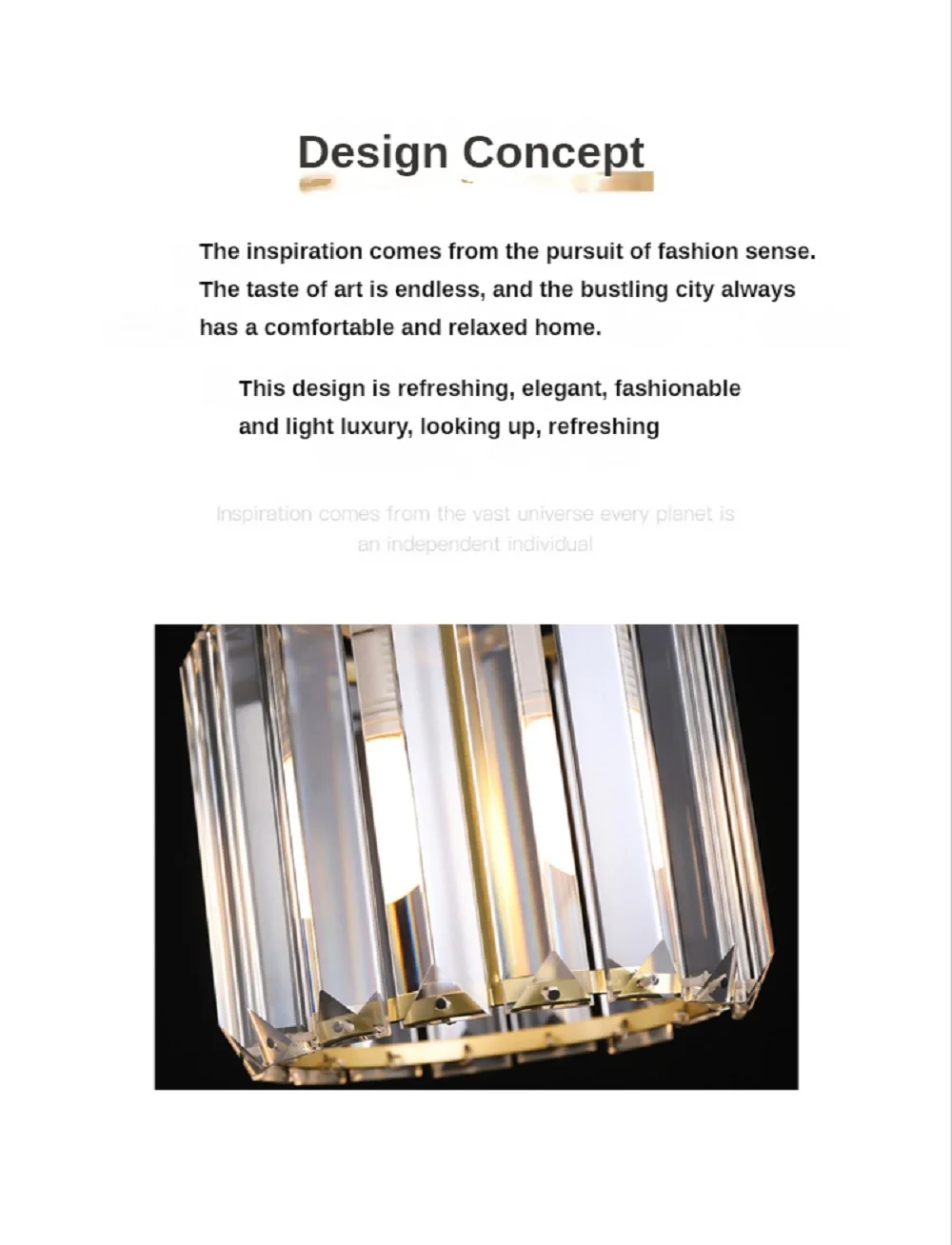 Design Concept

The inspiration comes from the pursuit of fashion sense. The taste of art is endless, and the bustling city always has a comfortable and relaxed home.

This design is refreshing, elegant, fashionable and light luxury, looking up, refreshing

Inspiration comes from the vast universe every planet is an independent individual